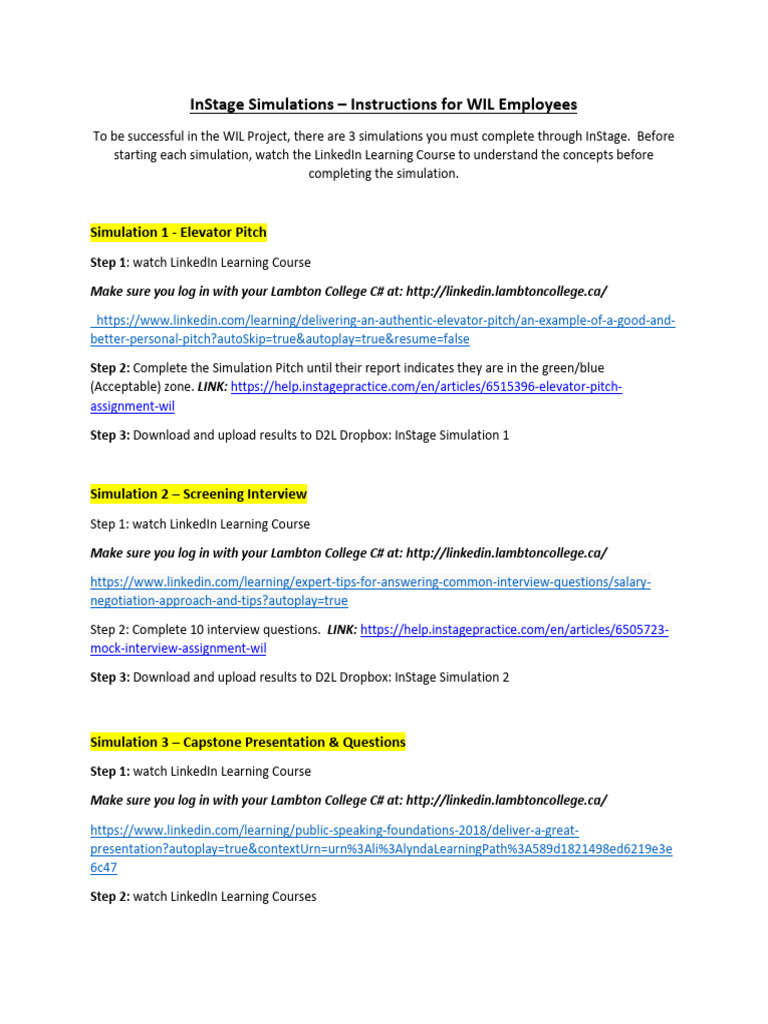 InStage Simulations – Instructions for WIL Employees

To be successful in the WIL Project, there are 3 simulations you must complete through InStage. Before starting each simulation, watch the LinkedIn Learning Course to understand the concepts before completing the simulation.

Simulation 1 - Elevator Pitch

Step 1: watch LinkedIn Learning Course

Make sure you log in with your Lambton College C# at: http://linkedin.lambtoncollege.ca/

https://www.linkedin.com/learning/delivering-an-authentic-elevator-pitch/an-example-of-a-good-and-better-personal-pitch?autoSkip=true&autoplay=true&resume=false

Step 2: Complete the Simulation Pitch until their report indicates they are in the green/blue (Acceptable) zone. LINK: https://help.instagepractice.com/en/articles/6515396-elevator-pitch-assignment-wil

Step 3: Download and upload results to D2L Dropbox: InStage Simulation 1

Simulation 2 – Screening Interview

Step 1: watch LinkedIn Learning Course

Make sure you log in with your Lambton College C# at: http://linkedin.lambtoncollege.ca/

https://www.linkedin.com/learning/expert-tips-for-answering-common-interview-questions/salary-negotiation-approach-and-tips?autoplay=true

Step 2: Complete 10 interview questions. LINK: https://help.instagepractice.com/en/articles/6505723-mock-interview-assignment-wil

Step 3: Download and upload results to D2L Dropbox: InStage Simulation 2

Simulation 3 – Capstone Presentation & Questions

Step 1: watch LinkedIn Learning Course

Make sure you log in with your Lambton College C# at: http://linkedin.lambtoncollege.ca/

https://www.linkedin.com/learning/public-speaking-foundations-2018/deliver-a-great-presentation?autoplay=true&contextUrn=urn%3Ali%3AlyndaLearningPath%3A589d1821498ed6219e3e6c47

Step 2: watch LinkedIn Learning Courses